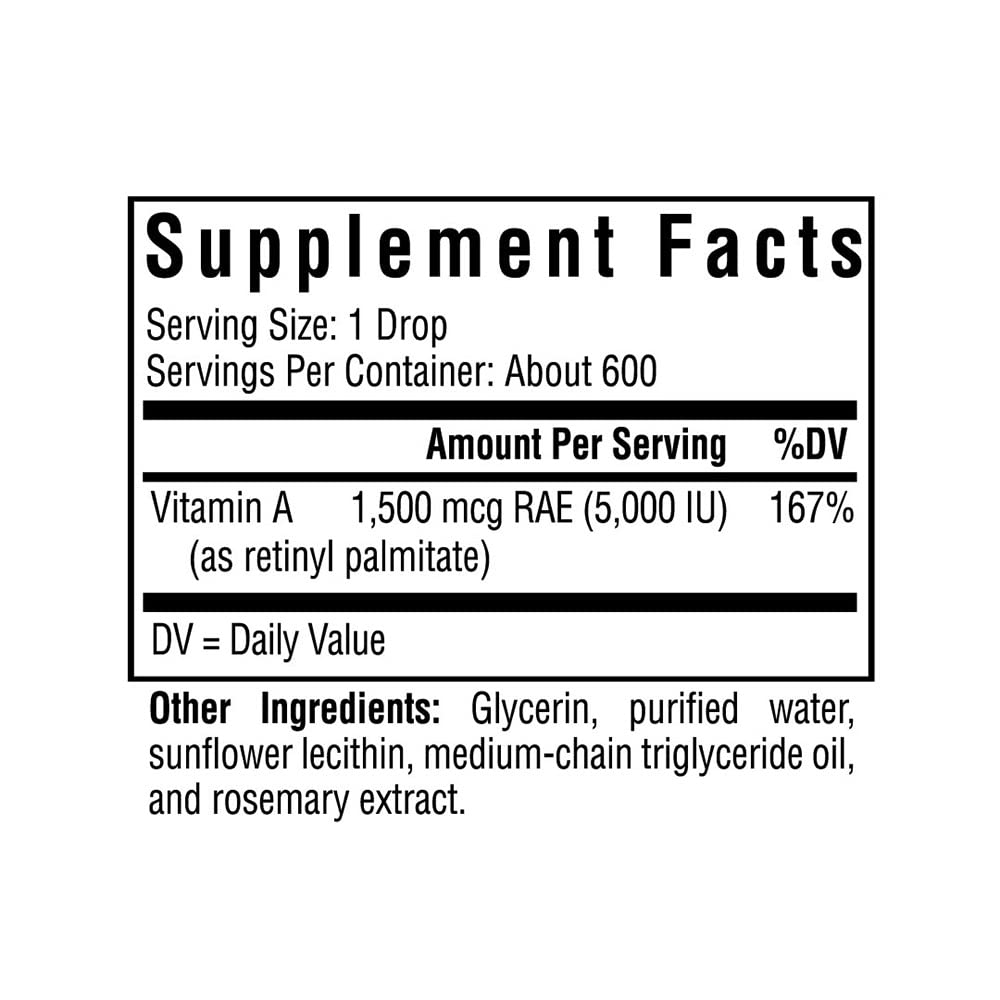 Supplement Facts

Serving Size: 1 Drop
Servings Per Container: About 600

| | Amount Per Serving | %DV |
|---|---|---|
| Vitamin A (as retinyl palmitate) | 1,500 mcg RAE (5,000 IU) | 167% |

DV = Daily Value

Other Ingredients: Glycerin, purified water, sunflower lecithin, medium-chain triglyceride oil, and rosemary extract.